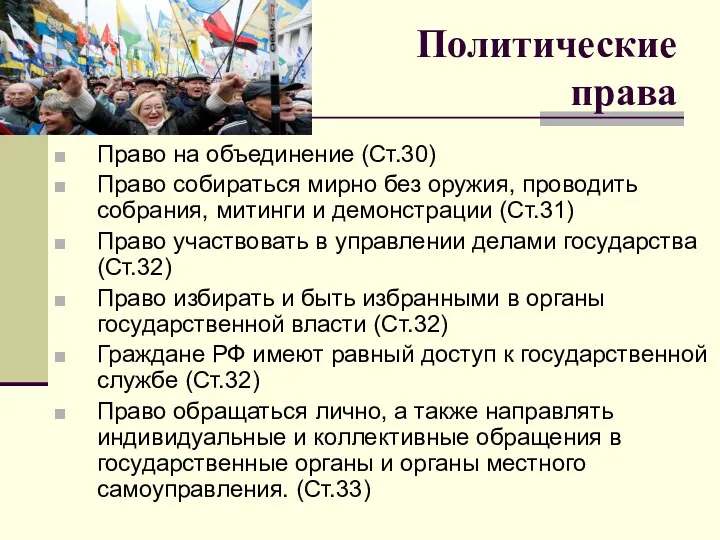 Политические права

Право на объединение (Ст.30)

Право собираться мирно без оружия, проводить собрания, митинги и демонстрации (Ст.31)

Право участвовать в управлении делами государства (Ст.32)

Право избирать и быть избранными в органы государственной власти (Ст.32)

Граждане РФ имеют равный доступ к государственной службе (Ст.32)

Право обращаться лично, а также направлять индивидуальные и коллективные обращения в государственные органы и органы местного самоуправления. (Ст.33)